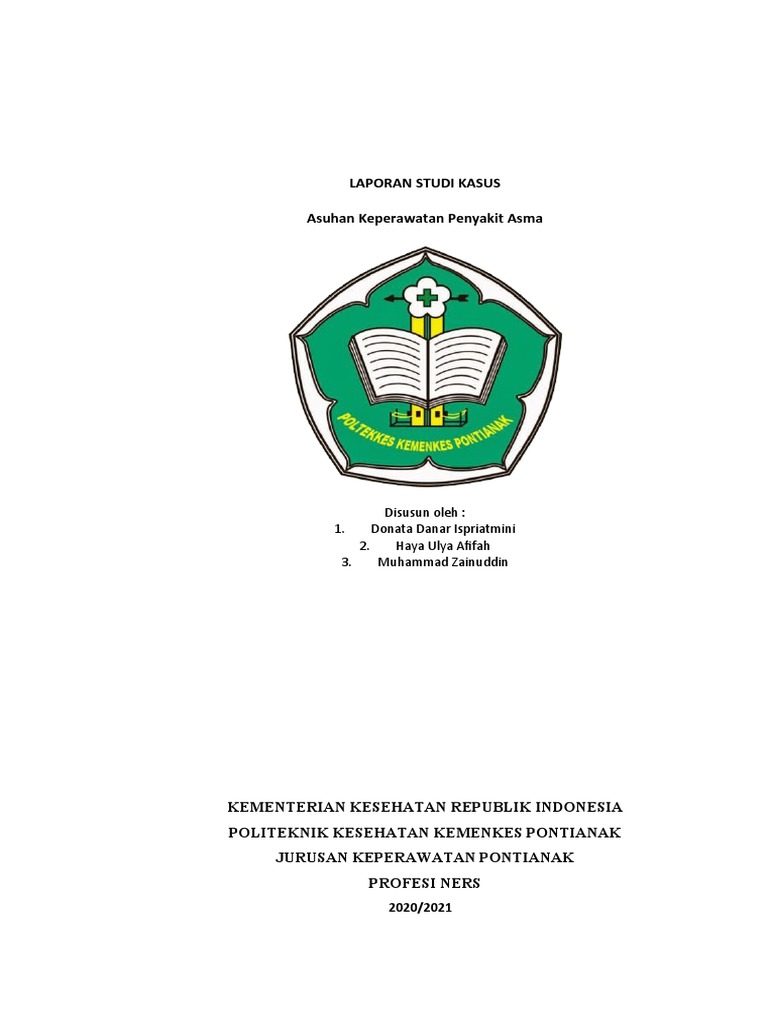 LAPORAN STUDI KASUS

Asuhan Keperawatan Penyakit Asma

POLTEKKES KEMENKES PONTIANAK

Disusun oleh :
1. Donata Danar Ispriatmini
2. Haya Ulya Afifah
3. Muhammad Zainuddin

KEMENTERIAN KESEHATAN REPUBLIK INDONESIA
POLITEKNIK KESEHATAN KEMENKES PONTIANAK
JURUSAN KEPERAWATAN PONTIANAK
PROFESI NERS
2020/2021